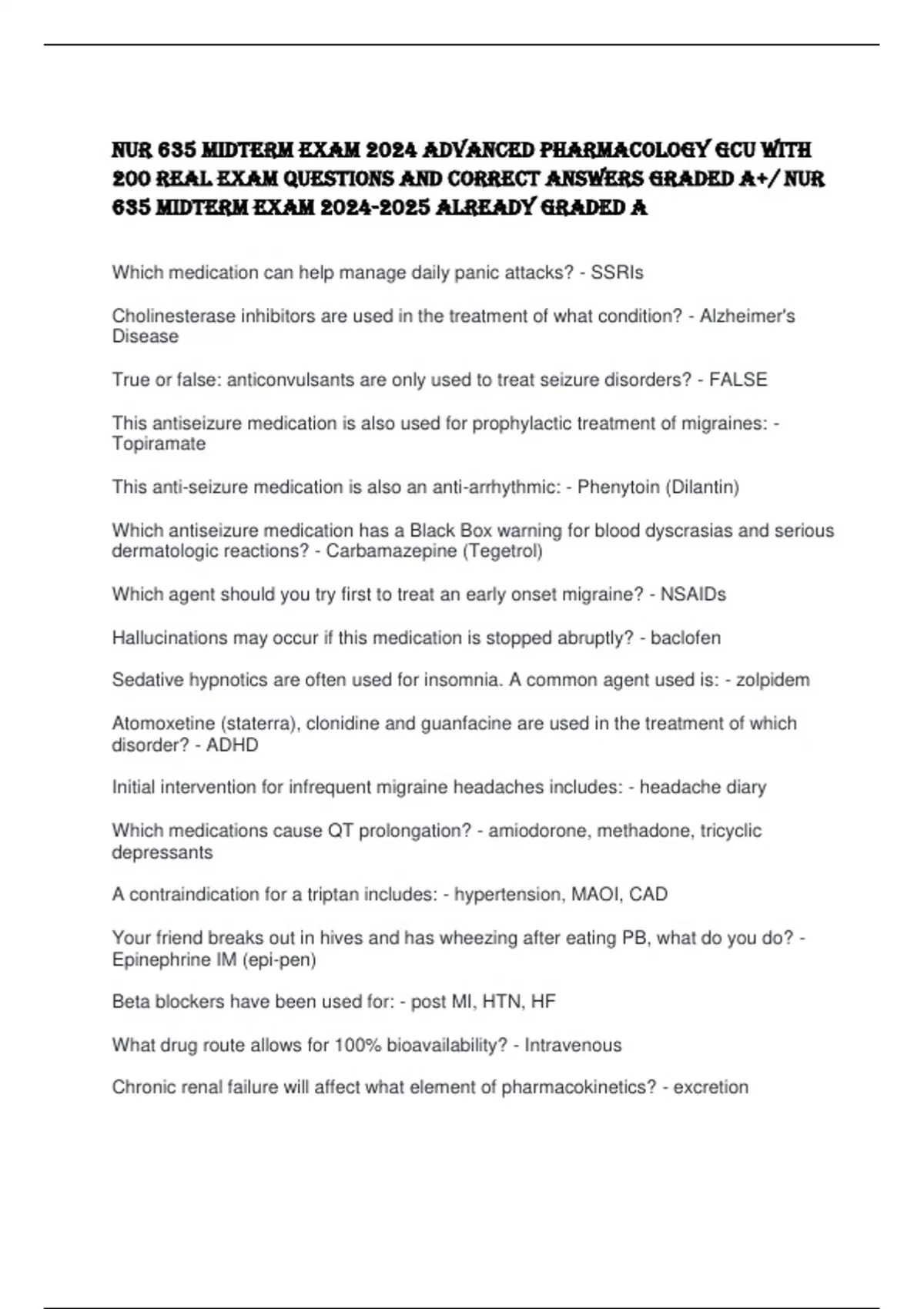 NUR 635 MIDTERM EXAM 2024 ADVANCED PHARMACOLOGY GCU WITH 200 REAL EXAM QUESTIONS AND CORRECT ANSWERS GRADED A+/ NUR 635 MIDTERM EXAM 2024-2025 ALREADY GRADED A

Which medication can help manage daily panic attacks? - SSRIs

Cholinesterase inhibitors are used in the treatment of what condition? - Alzheimer's Disease

True or false: anticonvulsants are only used to treat seizure disorders? - FALSE

This antiseizure medication is also used for prophylactic treatment of migraines: - Topiramate

This anti-seizure medication is also an anti-arrhythmic: - Phenytoin (Dilantin)

Which antiseizure medication has a Black Box warning for blood dyscrasias and serious dermatologic reactions? - Carbamazepine (Tegetrol)

Which agent should you try first to treat an early onset migraine? - NSAIDs

Hallucinations may occur if this medication is stopped abruptly? - baclofen

Sedative hypnotics are often used for insomnia. A common agent used is: - zolpidem

Atomoxetine (staterra), clonidine and guanfacine are used in the treatment of which disorder? - ADHD

Initial intervention for infrequent migraine headaches includes: - headache diary

Which medications cause QT prolongation? - amiodorone, methadone, tricyclic depressants

A contraindication for a triptan includes: - hypertension, MAOI, CAD

Your friend breaks out in hives and has wheezing after eating PB, what do you do? - Epinephrine IM (epi-pen)

Beta blockers have been used for: - post MI, HTN, HF

What drug route allows for 100% bioavailability? - Intravenous

Chronic renal failure will affect what element of pharmacokinetics? - excretion